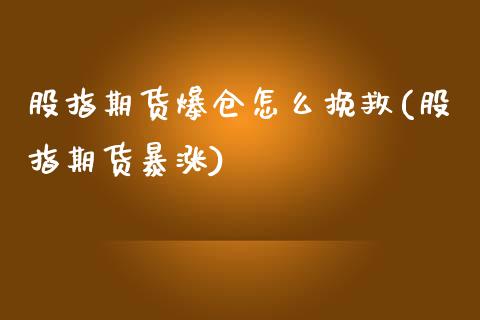 股指期货爆仓怎么挽救(股指期货暴涨)